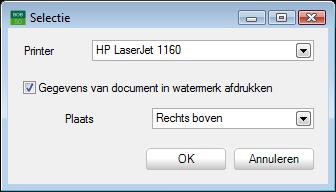 Selectie

Printer HP LaserJet 1160

Gegevens van document in watermerk afdrukken

Plaats Rechts boven

OK Annuleren